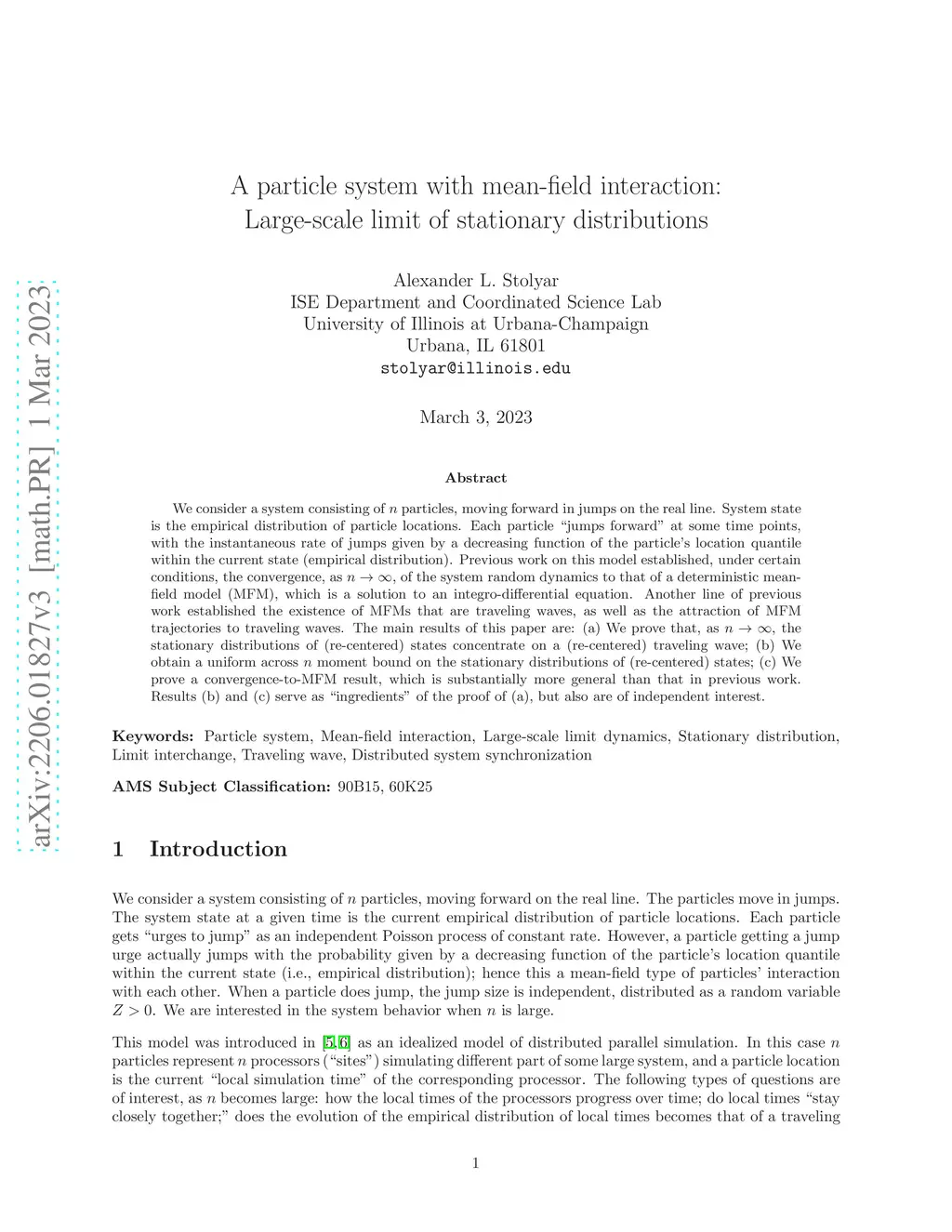 arXiv:2206.01827v3 [math.PR] 1 Mar 2023

A particle system with mean-field interaction: Large-scale limit of stationary distributions

Alexander L. Stolyar
ISE Department and Coordinated Science Lab
University of Illinois at Urbana-Champaign
Urbana, IL 61801
stolyar@illinois.edu

March 3, 2023

Abstract

We consider a system consisting of $n$ particles, moving forward in jumps on the real line. System state is the empirical distribution of particle locations. Each particle "jumps forward" at some time points, with the instantaneous rate of jumps given by a decreasing function of the particle's location quantile within the current state (empirical distribution). Previous work on this model established, under certain conditions, the convergence, as $n \to \infty$, of the system random dynamics to that of a deterministic mean-field model (MFM), which is a solution to an integro-differential equation. Another line of previous work established the existence of MFMs that are traveling waves, as well as the attraction of MFM trajectories to traveling waves. The main results of this paper are: (a) We prove that, as $n \to \infty$, the stationary distributions of (re-centered) states concentrate on a (re-centered) traveling wave; (b) We obtain a uniform across $n$ moment bound on the stationary distributions of (re-centered) states; (c) We prove a convergence-to-MFM result, which is substantially more general than that in previous work. Results (b) and (c) serve as "ingredients" of the proof of (a), but also are of independent interest.

Keywords: Particle system, Mean-field interaction, Large-scale limit dynamics, Stationary distribution, Limit interchange, Traveling wave, Distributed system synchronization

AMS Subject Classification: 90B15, 60K25

1 Introduction

We consider a system consisting of $n$ particles, moving forward on the real line. The particles move in jumps. The system state at a given time is the current empirical distribution of particle locations. Each particle gets "urges to jump" as an independent Poisson process of constant rate. However, a particle getting a jump urge actually jumps with the probability given by a decreasing function of the particle's location quantile within the current state (i.e., empirical distribution); hence this a mean-field type of particles' interaction with each other. When a particle does jump, the jump size is independent, distributed as a random variable $Z > 0$. We are interested in the system behavior when $n$ is large.

This model was introduced in [5,6] as an idealized model of distributed parallel simulation. In this case $n$ particles represent $n$ processors ("sites") simulating different part of some large system, and a particle location is the current "local simulation time" of the corresponding processor. The following types of questions are of interest, as $n$ becomes large: how the local times of the processors progress over time; do local times "stay closely together;" does the evolution of the empirical distribution of local times becomes that of a traveling

1